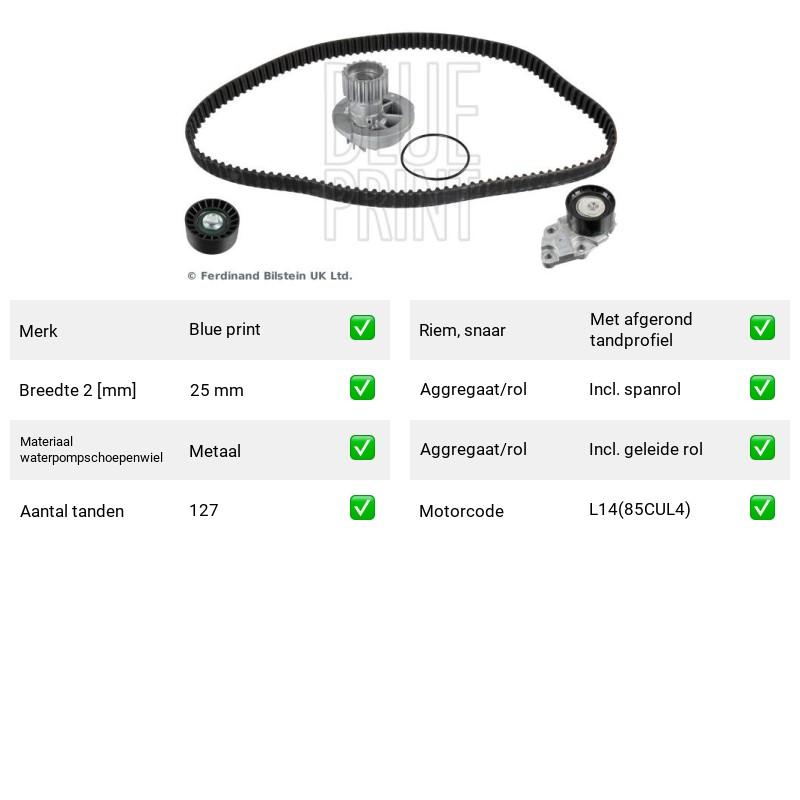 © Ferdinand Bilstein UK Ltd.

Merk Blue print ✅

Breedte 2 [mm] 25 mm ✅

Materiaal waterpompschoepenwiel Metaal ✅

Aantal tanden 127 ✅

Riem, snaar Met afgerond tandprofiel ✅

Aggregaat/rol Incl. spanrol ✅

Aggregaat/rol Incl. geleide rol ✅

Motorcode L14(85CUL4) ✅

BLUE PRINT